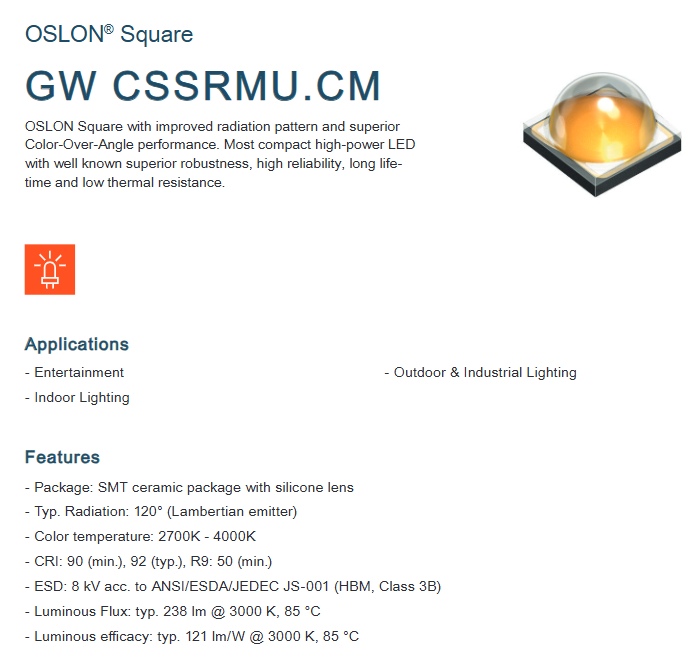 OSLON® Square

GW CSSRMU.CM

OSLON Square with improved radiation pattern and superior Color-Over-Angle performance. Most compact high-power LED with well known superior robustness, high reliability, long lifetime and low thermal resistance.

Applications

- Entertainment

- Indoor Lighting

- Outdoor & Industrial Lighting

Features

- Package: SMT ceramic package with silicone lens

- Typ. Radiation: 120° (Lambertian emitter)

- Color temperature: 2700K - 4000K

- CRI: 90 (min.), 92 (typ.), R9: 50 (min.)

- ESD: 8 kV acc. to ANSI/ESDA/JEDEC JS-001 (HBM, Class 3B)

- Luminous Flux: typ. 238 lm @ 3000 K, 85 °C

- Luminous efficacy: typ. 121 lm/W @ 3000 K, 85 °C